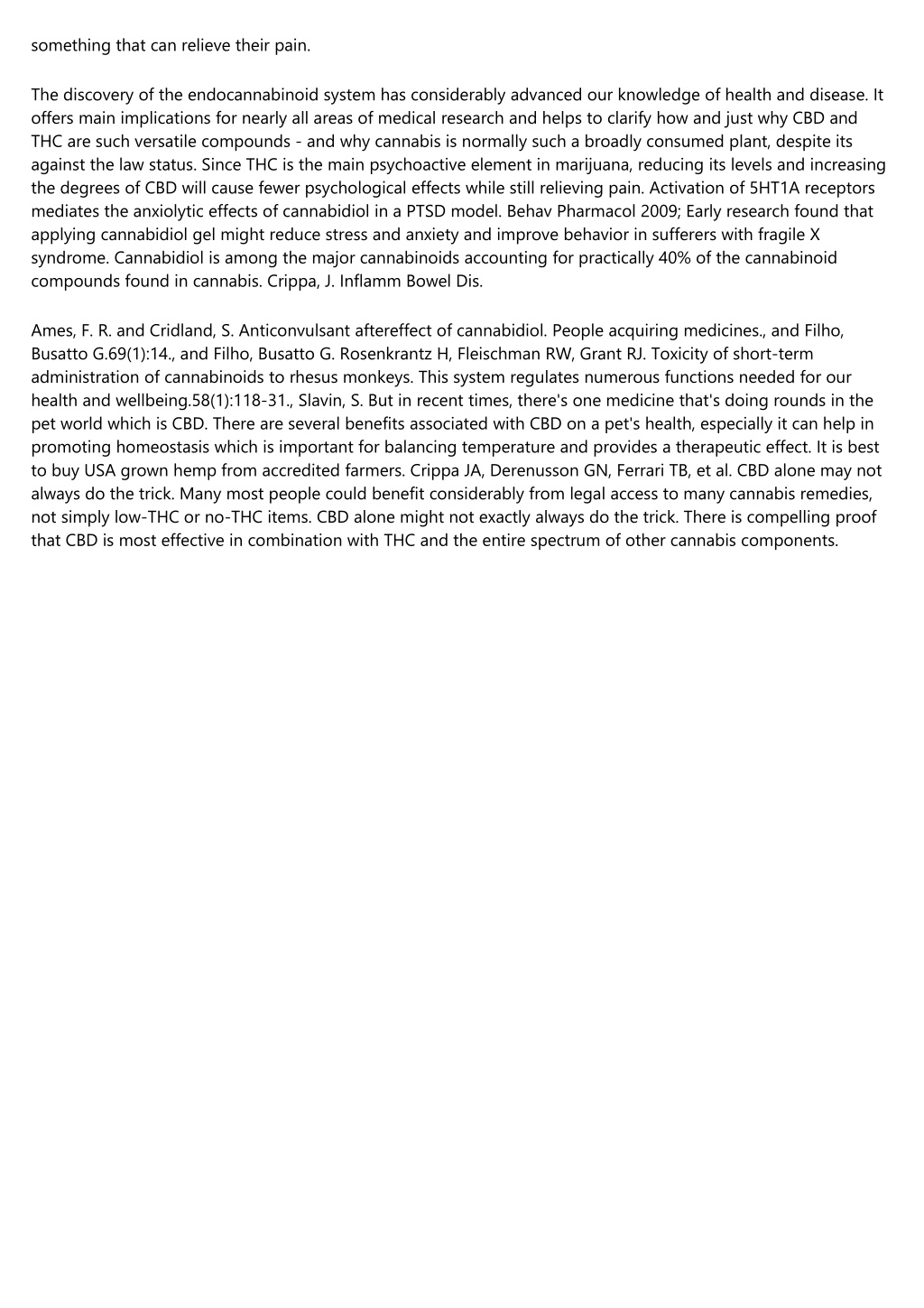 something that can relieve their pain.

The discovery of the endocannabinoid system has considerably advanced our knowledge of health and disease. It offers main implications for nearly all areas of medical research and helps to clarify how and just why CBD and THC are such versatile compounds - and why cannabis is normally such a broadly consumed plant, despite its against the law status. Since THC is the main psychoactive element in marijuana, reducing its levels and increasing the degrees of CBD will cause fewer psychological effects while still relieving pain. Activation of 5HT1A receptors mediates the anxiolytic effects of cannabidiol in a PTSD model. Behav Pharmacol 2009; Early research found that applying cannabidiol gel might reduce stress and anxiety and improve behavior in sufferers with fragile X syndrome. Cannabidiol is among the major cannabinoids accounting for practically 40% of the cannabinoid compounds found in cannabis. Crippa, J. Inflamm Bowel Dis.

Ames, F. R. and Cridland, S. Anticonvulsant aftereffect of cannabidiol. People acquiring medicines., and Filho, Busatto G.69(1):14., and Filho, Busatto G. Rosenkrantz H, Fleischman RW, Grant RJ. Toxicity of short-term administration of cannabinoids to rhesus monkeys. This system regulates numerous functions needed for our health and wellbeing.58(1):118-31., Slavin, S. But in recent times, there's one medicine that's doing rounds in the pet world which is CBD. There are several benefits associated with CBD on a pet's health, especially it can help in promoting homeostasis which is important for balancing temperature and provides a therapeutic effect. It is best to buy USA grown hemp from accredited farmers. Crippa JA, Derenusson GN, Ferrari TB, et al. CBD alone may not always do the trick. Many most people could benefit considerably from legal access to many cannabis remedies, not simply low-THC or no-THC items. CBD alone might not exactly always do the trick. There is compelling proof that CBD is most effective in combination with THC and the entire spectrum of other cannabis components.